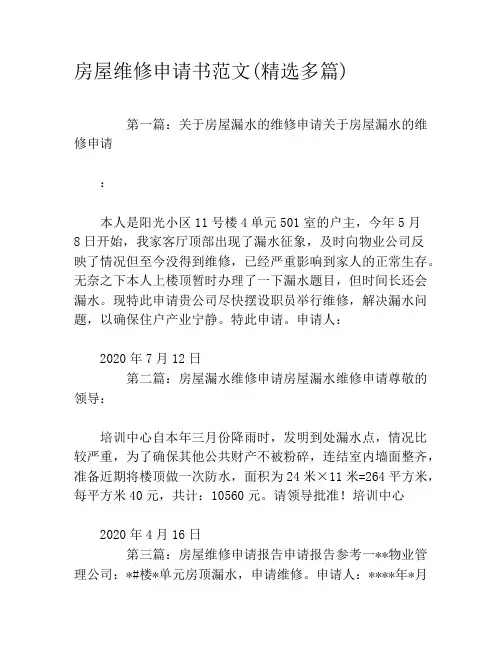 房屋维修申请书范文(精选多篇)

第一篇：关于房屋漏水的维修申请关于房屋漏水的维修申请

：

本人是阳光小区 11 号楼 4 单元 501 室的户主，今年 5 月 8 日开始，我家客厅顶部出现了漏水征象，及时向物业公司反映了情况但至今没得到维修，已经严重影响到家人的正常生存。无奈之下本人上楼顶暂时办理了一下漏水题目，但时间长还会漏水。现特此申请贵公司尽快摆设职员举行维修，解决漏水问题，以确保住户产业宁静。特此申请。申请人：

2020 年 7 月 12 日

第二篇：房屋漏水维修申请房屋漏水维修申请尊敬的领导：

培训中心自本年三月份降雨时，发明到处漏水点，情况比较严重，为了确保其他公共财产不被粉碎，连结室内墙面整齐，准备近期将楼顶做一次防水，面积为 24 米×11 米=264 平方米，每平方米 40 元，共计：10560 元。请领导批准！培训中心

2020 年 4 月 16 日

第三篇：房屋维修申请报告申请报告参考一**物业管理公司：*#楼*单元房顶漏水，申请维修。申请人：****年*月